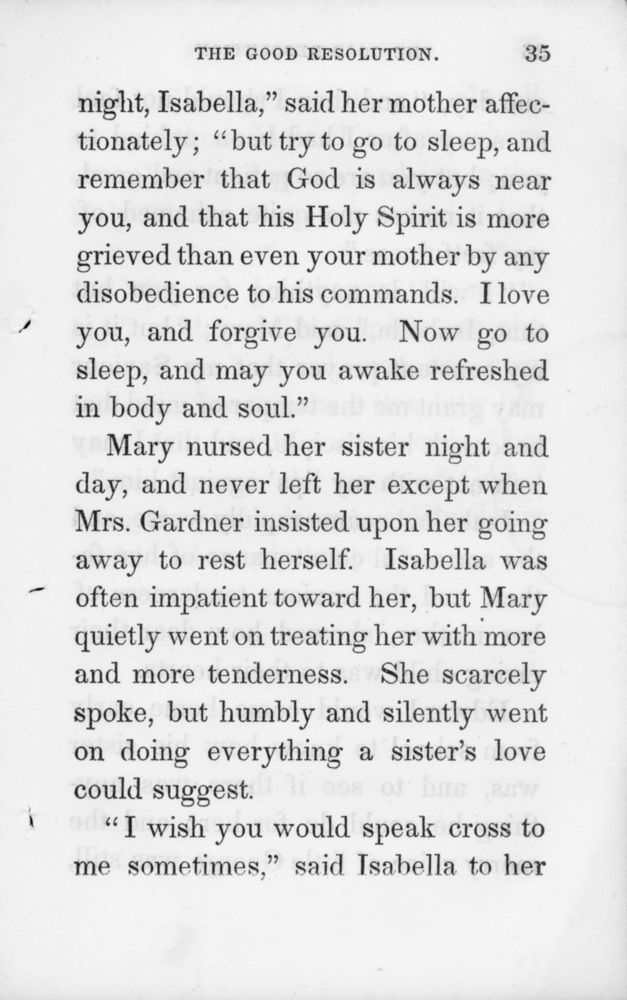 THE GOOD RESOLUTION. 35

night, Isabella," said her mother affectionately; "but try to go to sleep, and remember that God is always near you, and that his Holy Spirit is more grieved than even your mother by any disobedience to his commands. I love you, and forgive you. Now go to sleep, and may you awake refreshed in body and soul."

Mary nursed her sister night and day, and never left her except when Mrs. Gardner insisted upon her going away to rest herself. Isabella was often impatient toward her, but Mary quietly went on treating her with more and more tenderness. She scarcely spoke, but humbly and silently went on doing everything a sister's love could suggest.

"I wish you would speak cross to me sometimes," said Isabella to her